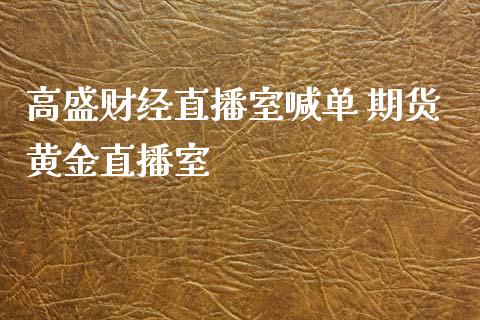 高盛财经直播室喊单 期货黄金直播室